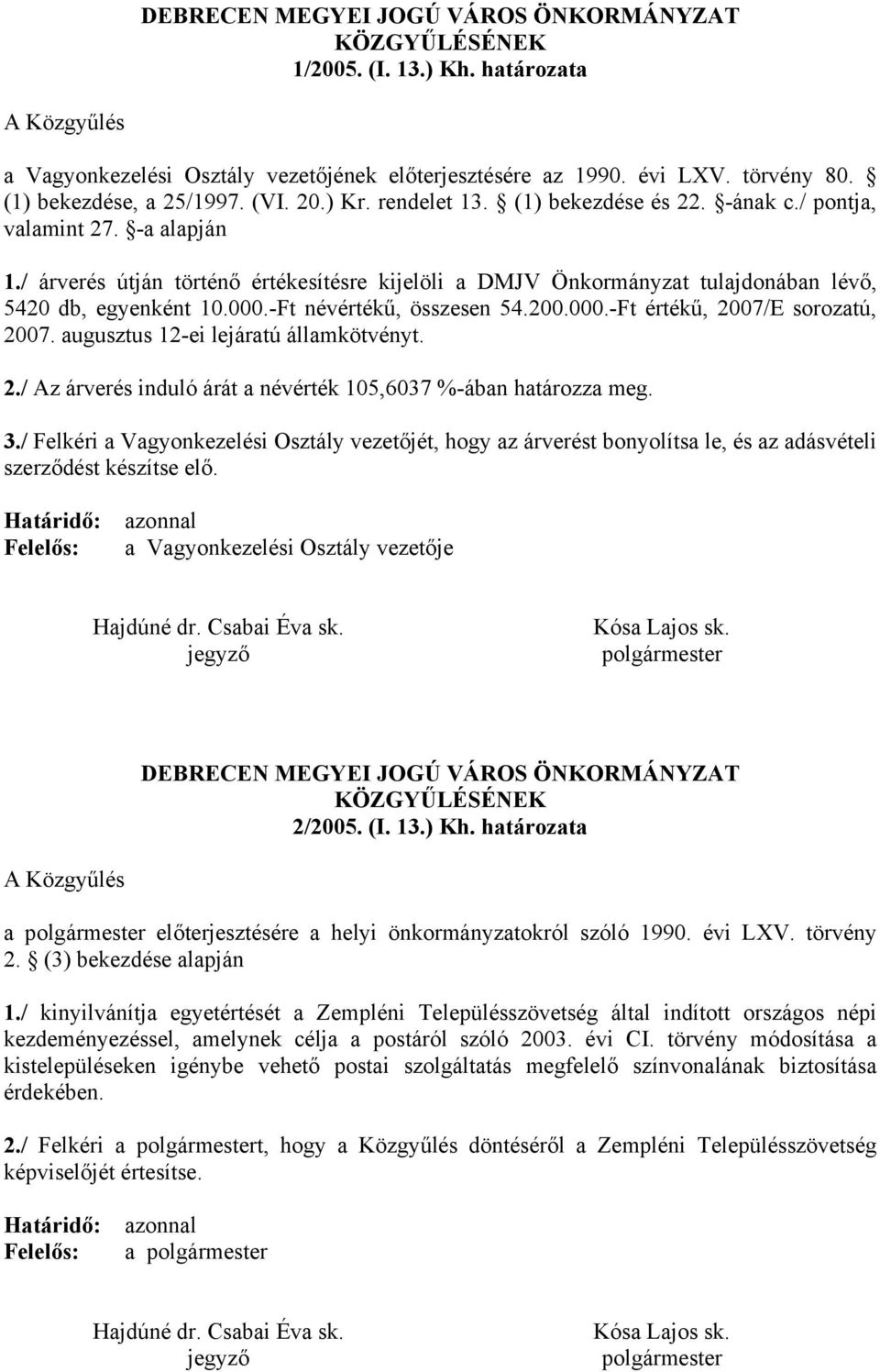 DEBRECEN MEGYEI JOGÚ VÁROS ÖNKORMÁNYZAT KÖZGYŰLÉSÉNEK
1/2005. (I. 13.) Kh. határozata

A Közgyűlés

a Vagyonkezelési Osztály vezetőjének előterjesztésére az 1990. évi LXV. törvény 80. § (1) bekezdése, a 25/1997. (VI. 20.) Kr. rendelet 13. § (1) bekezdése és 22. §-ának c./ pontja, valamint 27. §-a alapján

1./ árverés útján történő értékesítésre kijelöli a DMJV Önkormányzat tulajdonában lévő, 5420 db, egyenként 10.000.-Ft névértékű, összesen 54.200.000.-Ft értékű, 2007/E sorozatú, 2007. augusztus 12-ei lejáratú államkötvényt.

2./ Az árverés induló árát a névérték 105,6037 %-ában határozza meg.

3./ Felkéri a Vagyonkezelési Osztály vezetőjét, hogy az árverést bonyolítsa le, és az adásvételi szerződést készítse elő.

Határidő: azonnal
Felelős: a Vagyonkezelési Osztály vezetője

Hajdúné dr. Csabai Éva sk.
jegyző

Kósa Lajos sk.
polgármester

DEBRECEN MEGYEI JOGÚ VÁROS ÖNKORMÁNYZAT KÖZGYŰLÉSÉNEK
2/2005. (I. 13.) Kh. határozata

A Közgyűlés

a polgármester előterjesztésére a helyi önkormányzatokról szóló 1990. évi LXV. törvény 2. § (3) bekezdése alapján

1./ kinyilvánítja egyetértését a Zempléni Településszövetség által indított országos népi kezdeményezéssel, amelynek célja a postáról szóló 2003. évi CI. törvény módosítása a kistelepüléseken igénybe vehető postai szolgáltatás megfelelő színvonalának biztosítása érdekében.

2./ Felkéri a polgármestert, hogy a Közgyűlés döntéséről a Zempléni Településszövetség képviselőjét értesítse.

Határidő: azonnal
Felelős: a polgármester

Hajdúné dr. Csabai Éva sk.
jegyző

Kósa Lajos sk.
polgármester